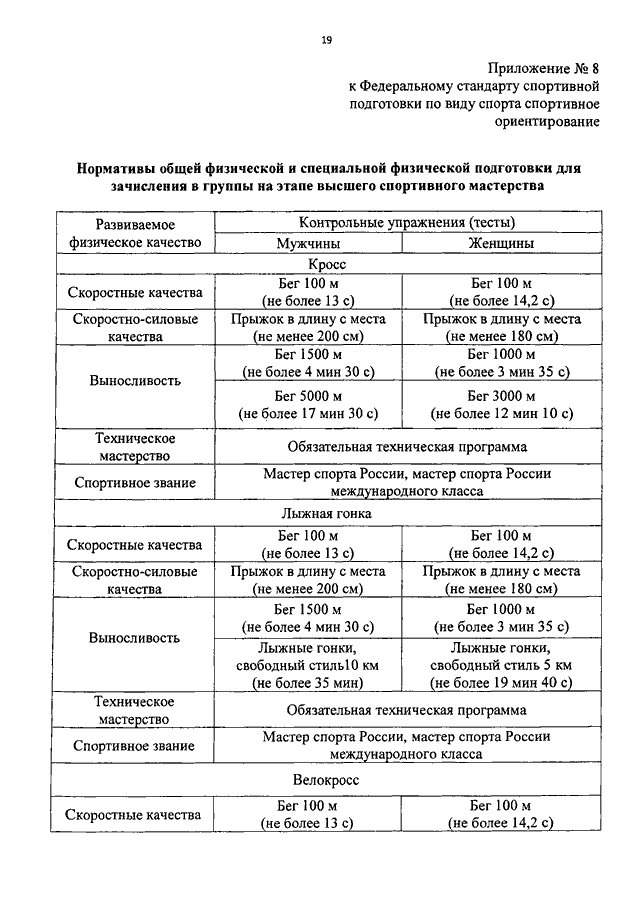 19

Приложение № 8
к Федеральному стандарту спортивной подготовки по виду спорта спортивное ориентирование

Нормативы общей физической и специальной физической подготовки для зачисления в группы на этапе высшего спортивного мастерства

| Развиваемое физическое качество | Контрольные упражнения (тесты) | |
|---|---|---|
| | Мужчины | Женщины |
| Кросс | | |
| Скоростные качества | Бег 100 м (не более 13 с) | Бег 100 м (не более 14,2 с) |
| Скоростно-силовые качества | Прыжок в длину с места (не менее 200 см) | Прыжок в длину с места (не менее 180 см) |
| Выносливость | Бег 1500 м (не более 4 мин 30 с) | Бег 1000 м (не более 3 мин 35 с) |
| | Бег 5000 м (не более 17 мин 30 с) | Бег 3000 м (не более 12 мин 10 с) |
| Техническое мастерство | Обязательная техническая программа | |
| Спортивное звание | Мастер спорта России, мастер спорта России международного класса | |
| Лыжная гонка | | |
| Скоростные качества | Бег 100 м (не более 13 с) | Бег 100 м (не более 14,2 с) |
| Скоростно-силовые качества | Прыжок в длину с места (не менее 200 см) | Прыжок в длину с места (не менее 180 см) |
| Выносливость | Бег 1500 м (не более 4 мин 30 с) | Бег 1000 м (не более 3 мин 35 с) |
| | Лыжные гонки, свободный стиль10 км (не более 35 мин) | Лыжные гонки, свободный стиль 5 км (не более 19 мин 40 с) |
| Техническое мастерство | Обязательная техническая программа | |
| Спортивное звание | Мастер спорта России, мастер спорта России международного класса | |
| Велокросс | | |
| Скоростные качества | Бег 100 м (не более 13 с) | Бег 100 м (не более 14,2 с) |